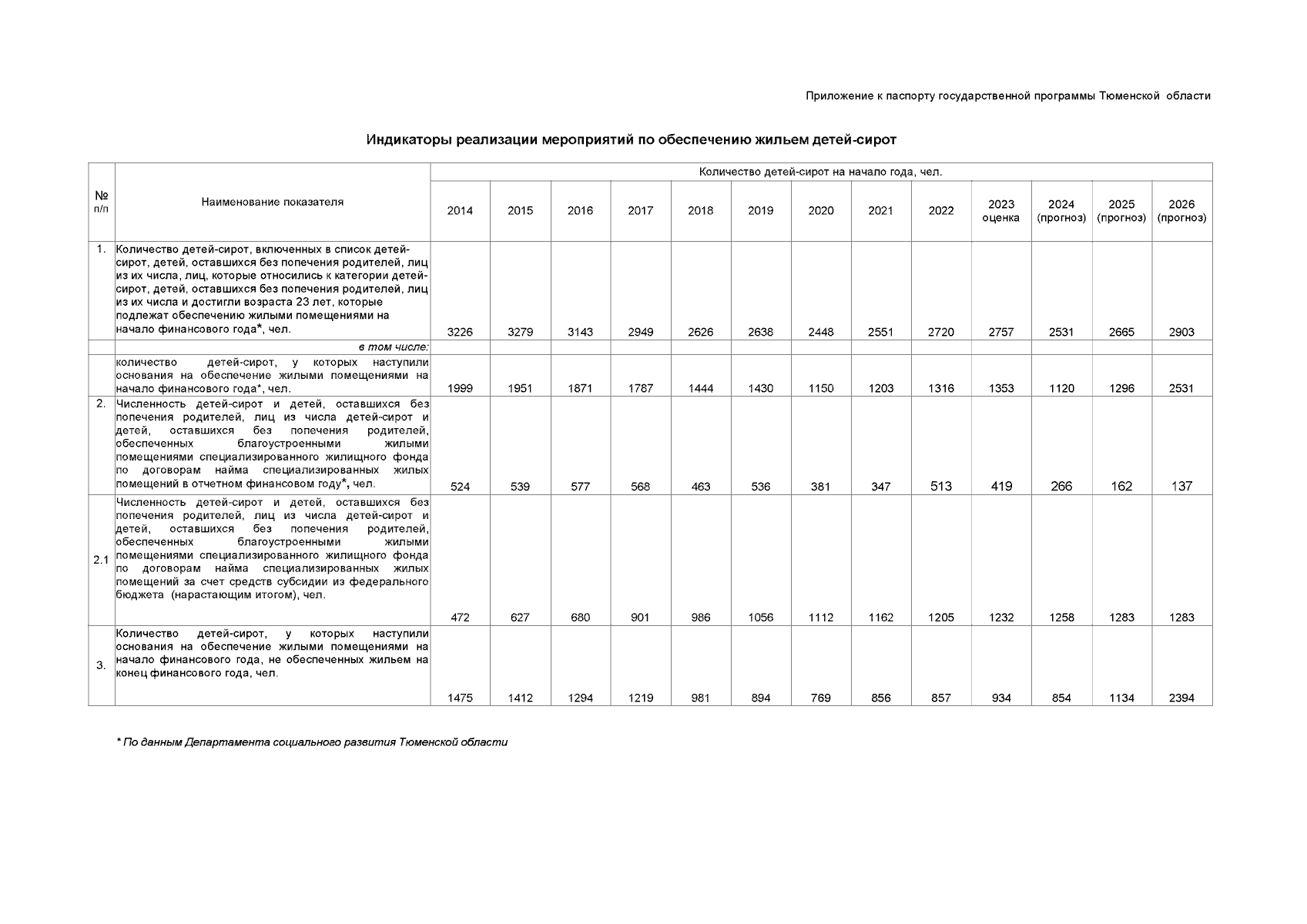 Приложение к паспорту государственной программы Тюменской области

Индикаторы реализации мероприятий по обеспечению жильем детей-сирот

| № п/п | Наименование показателя | Количество детей-сирот на начало года, чел. | | | | | | | | | | | | |
|---|---|---|---|---|---|---|---|---|---|---|---|---|---|---|
| | | 2014 | 2015 | 2016 | 2017 | 2018 | 2019 | 2020 | 2021 | 2022 | 2023 оценка | 2024 (прогноз) | 2025 (прогноз) | 2026 (прогноз) |
| 1. | Количество детей-сирот, включенных в список детей-сирот, детей, оставшихся без попечения родителей, лиц из их числа, лиц, которые относились к категории детей-сирот, детей, оставшихся без попечения родителей, лиц из их числа и достигли возраста 23 лет, которые подлежат обеспечению жилыми помещениями на начало финансового года*, чел. | 3226 | 3279 | 3143 | 2949 | 2626 | 2638 | 2448 | 2551 | 2720 | 2757 | 2531 | 2665 | 2903 |
| | в том числе: | | | | | | | | | | | | | |
| | количество детей-сирот, у которых наступили основания на обеспечение жилыми помещениями на начало финансового года*, чел. | 1999 | 1951 | 1871 | 1787 | 1444 | 1430 | 1150 | 1203 | 1316 | 1353 | 1120 | 1296 | 2531 |
| 2. | Численность детей-сирот и детей, оставшихся без попечения родителей, лиц из числа детей-сирот и детей, оставшихся без попечения родителей, обеспеченных благоустроенными жилыми помещениями специализированного жилищного фонда по договорам найма специализированных жилых помещений в отчетном финансовом году*, чел. | 524 | 539 | 577 | 568 | 463 | 536 | 381 | 347 | 513 | 419 | 266 | 162 | 137 |
| 2.1 | Численность детей-сирот и детей, оставшихся без попечения родителей, лиц из числа детей-сирот и детей, оставшихся без попечения родителей, обеспеченных благоустроенными жилыми помещениями специализированного жилищного фонда по договорам найма специализированных жилых помещений за счет средств субсидии из федерального бюджета (нарастающим итогом), чел. | 472 | 627 | 680 | 901 | 986 | 1056 | 1112 | 1162 | 1205 | 1232 | 1258 | 1283 | 1283 |
| 3. | Количество детей-сирот, у которых наступили основания на обеспечение жилыми помещениями на начало финансового года, не обеспеченных жильем на конец финансового года, чел. | 1475 | 1412 | 1294 | 1219 | 981 | 894 | 769 | 856 | 857 | 934 | 854 | 1134 | 2394 |

* По данным Департамента социального развития Тюменской области